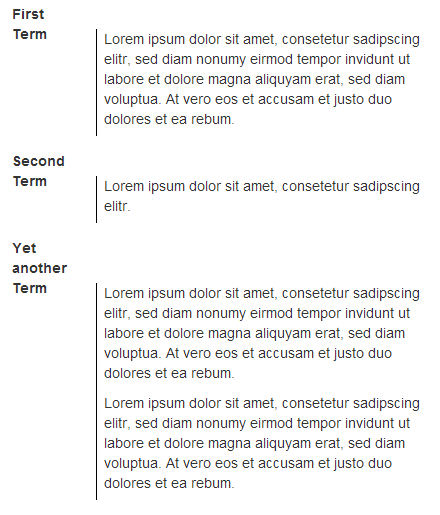 First Term

Lorem ipsum dolor sit amet, consetetur sadipscing elitr, sed diam nonumy eirmod tempor invidunt ut labore et dolore magna aliquyam erat, sed diam voluptua. At vero eos et accusam et justo duo dolores et ea rebum.

Second Term

Lorem ipsum dolor sit amet, consetetur sadipscing elitr.

Yet another Term

Lorem ipsum dolor sit amet, consetetur sadipscing elitr, sed diam nonumy eirmod tempor invidunt ut labore et dolore magna aliquyam erat, sed diam voluptua. At vero eos et accusam et justo duo dolores et ea rebum.

Lorem ipsum dolor sit amet, consetetur sadipscing elitr, sed diam nonumy eirmod tempor invidunt ut labore et dolore magna aliquyam erat, sed diam voluptua. At vero eos et accusam et justo duo dolores et ea rebum.